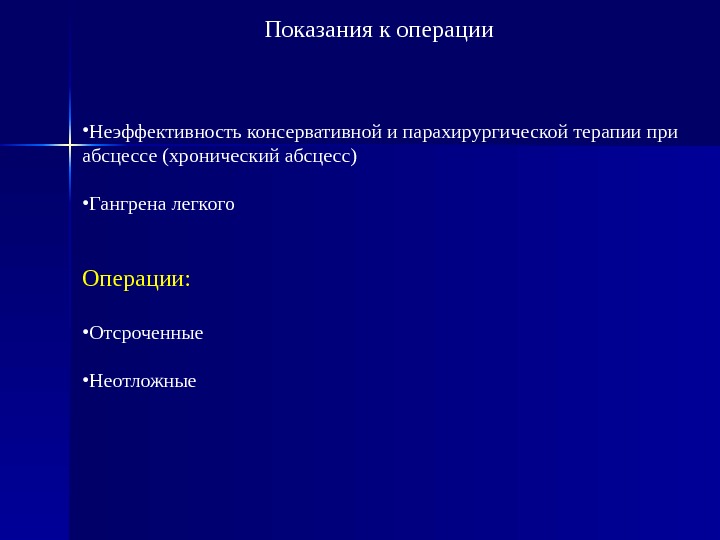 Показания к операции

•Неэффективность консервативной и парахирургической терапии при абсцессе (хронический абсцесс)

•Гангрена легкого

Операции:

•Отсроченные

•Неотложные